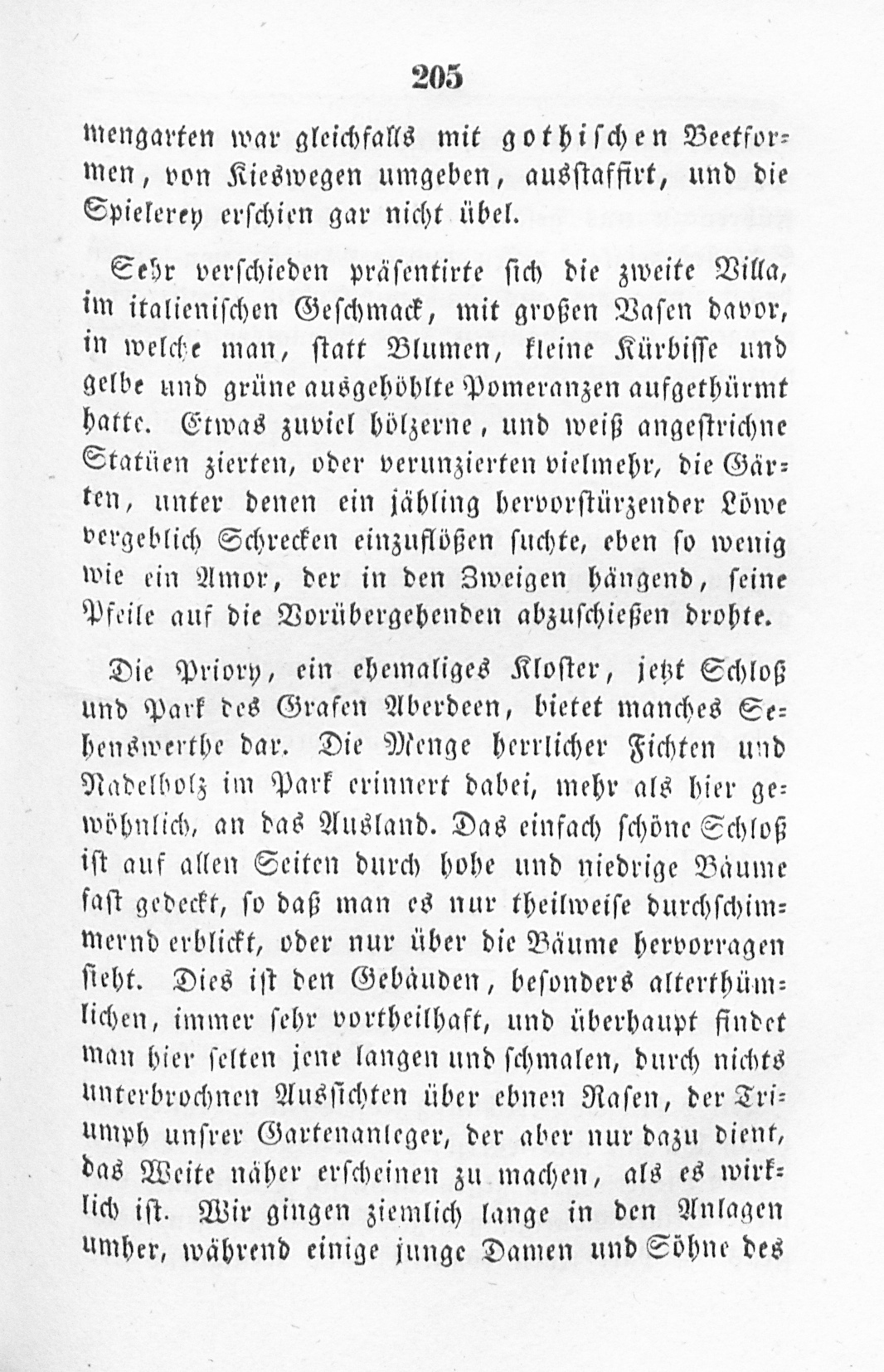 205

mengarten war gleichfalls mit gothischen Beetformen, von Kieswegen umgeben, ausstaffirt, und die Spielerey erschien gar nicht übel.

Sehr verschieden präsentirte sich die zweite Villa, im italienischen Geschmack, mit großen Vasen davor, in welche man, statt Blumen, kleine Kürbisse und gelbe und grüne ausgehöhlte Pomeranzen aufgethürmt hatte. Etwas zuviel hölzerne, und weiß angestrichne Statüen zierten, oder verunzierten vielmehr, die Gärten, unter denen ein jähling hervorstürzender Löwe vergeblich Schrecken einzuflößen suchte, eben so wenig wie ein Amor, der in den Zweigen hängend, seine Pfeile auf die Vorübergehenden abzuschießen drohte.

Die Priory, ein ehemaliges Kloster, jetzt Schloß und Park des Grafen Aberdeen, bietet manches Sehenswerthe dar. Die Menge herrlicher Fichten und Nadelholz im Park erinnert dabei, mehr als hier gewöhnlich, an das Ausland. Das einfach schöne Schloß ist auf allen Seiten durch hohe und niedrige Bäume fast gedeckt, so daß man es nur theilweise durchschimmernd erblickt, oder nur über die Bäume hervorragen sieht. Dies ist den Gebäuden, besonders alterthümlichen, immer sehr vortheilhaft, und überhaupt findet man hier selten jene langen und schmalen, durch nichts unterbrochnen Aussichten über ebnen Rasen, der Triumph unsrer Gartenanleger, der aber nur dazu dient, das Weite näher erscheinen zu machen, als es wirklich ist. Wir gingen ziemlich lange in den Anlagen umher, während einige junge Damen und Söhne des